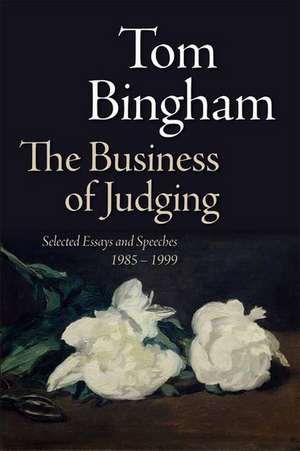 Tom Bingham

The Business of Judging

Selected Essays and Speeches
1985 – 1999